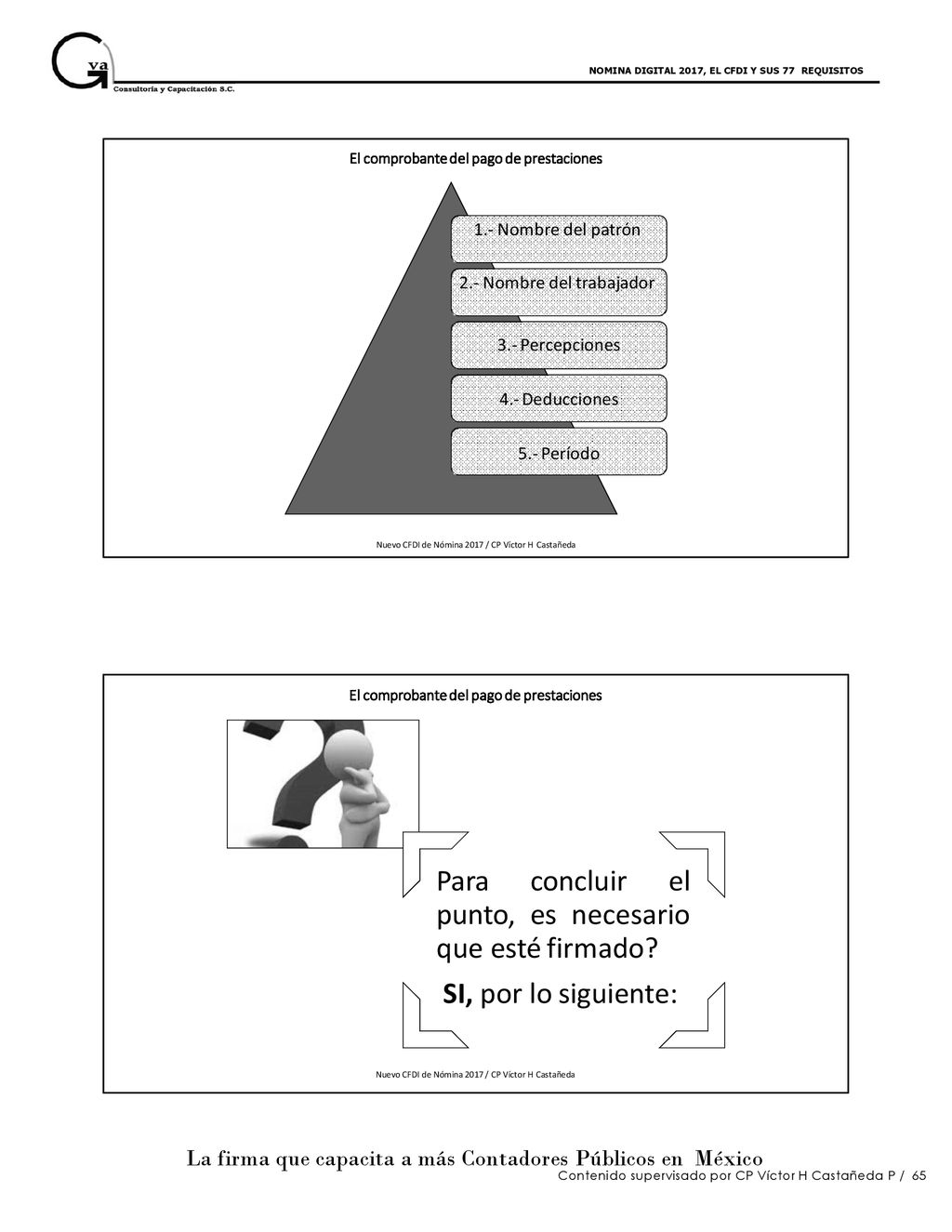 Gva
Consultoría y Capacitación S.C.

NOMINA DIGITAL 2017, EL CFDI Y SUS 77 REQUISITOS

El comprobante del pago de prestaciones

1.- Nombre del patrón
2.- Nombre del trabajador
3.- Percepciones
4.- Deducciones
5.- Período

Nuevo CFDI de Nómina 2017 / CP Víctor H Castañeda

El comprobante del pago de prestaciones

Para concluir el punto, es necesario que esté firmado?

SI, por lo siguiente:

Nuevo CFDI de Nómina 2017 / CP Víctor H Castañeda

La firma que capacita a más Contadores Públicos en México
Contenido supervisado por CP Víctor H Castañeda P / 65